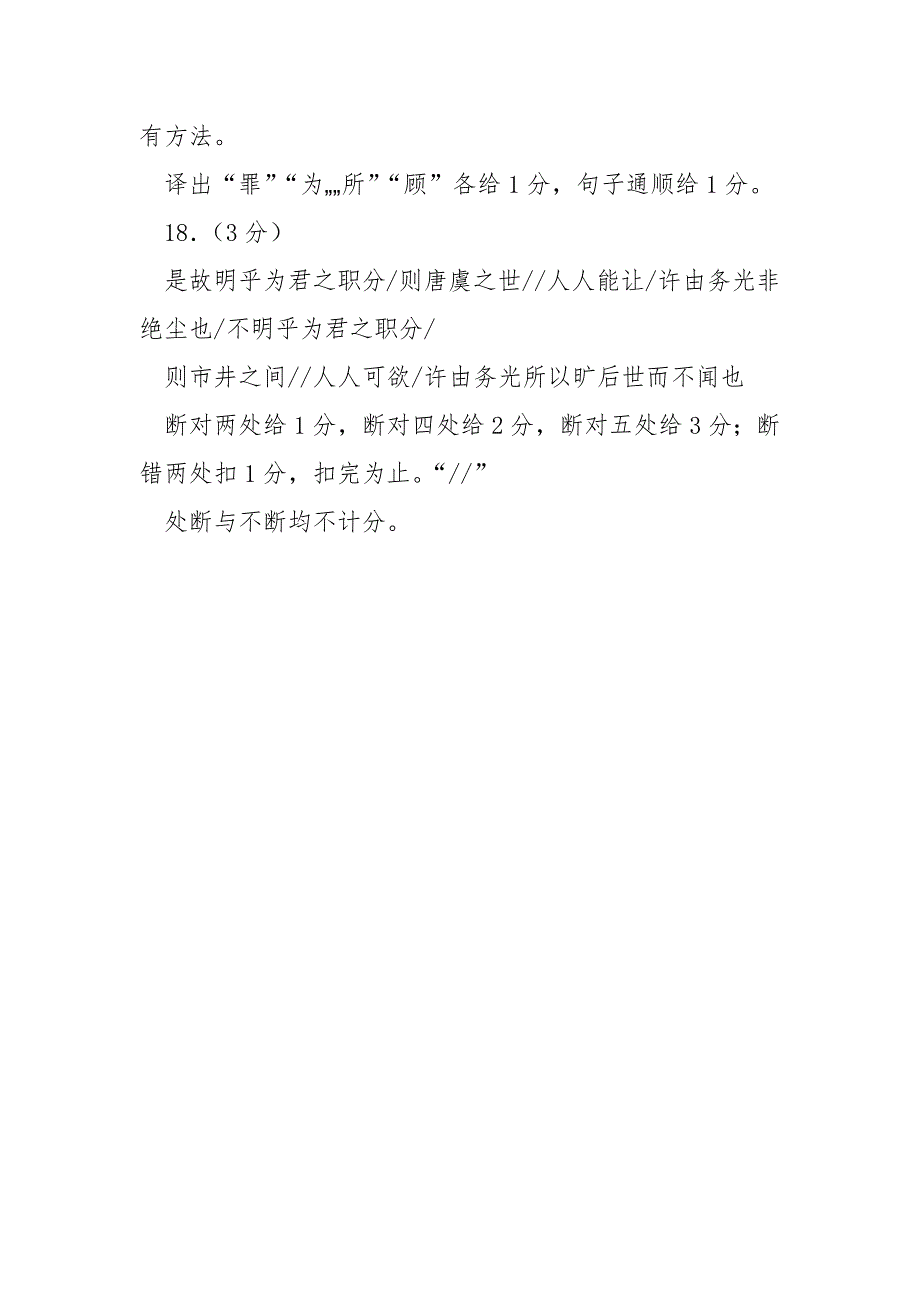 有方法。

译出“罪”“为„„所”“顾”各给 1 分，句子通顺给 1 分。

18.（3 分）

是故明乎为君之职分/则唐虞之世//人人能让/许由务光非绝尘也/不明乎为君之职分/

则市井之间//人人可欲/许由务光所以旷后世而不闻也

断对两处给 1 分，断对四处给 2 分，断对五处给 3 分；断错两处扣 1 分，扣完为止。“//”

处断与不断均不计分。